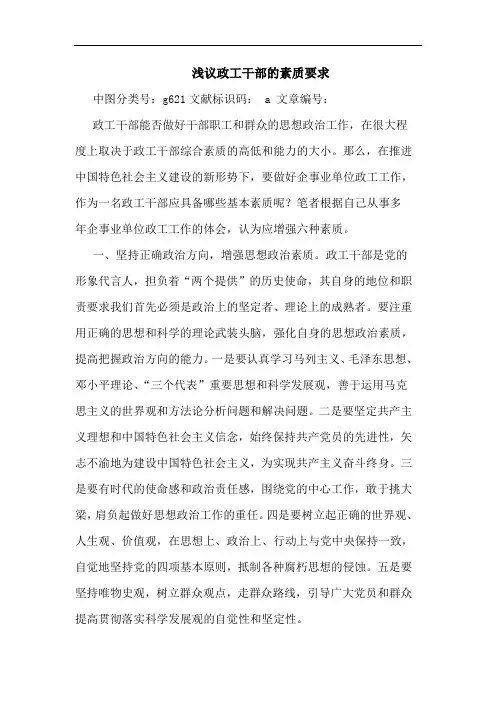 浅议政工干部的素质要求

中图分类号：g621 文献标识码： a 文章编号：

政工干部能否做好干部职工和群众的思想政治工作，在很大程度上取决于政工干部综合素质的高低和能力的大小。那么，在推进中国特色社会主义建设的新形势下，要做好企事业单位政工工作，作为一名政工干部应具备哪些基本素质呢？笔者根据自己从事多年企事业单位政工工作的体会，认为应增强六种素质。

一、坚持正确政治方向，增强思想政治素质。政工干部是党的形象代言人，担负着“两个提供”的历史使命，其自身的地位和职责要求我们首先必须是政治上的坚定者、理论上的成熟者。要注重用正确的思想和科学的理论武装头脑，强化自身的思想政治素质，提高把握政治方向的能力。一是要认真学习马列主义、毛泽东思想、邓小平理论、“三个代表”重要思想和科学发展观，善于运用马克思主义的世界观和方法论分析问题和解决问题。二是要坚定共产主义理想和中国特色社会主义信念，始终保持共产党员的先进性，矢志不渝地为建设中国特色社会主义，为实现共产主义奋斗终身。三是要有时代的使命感和政治责任感，围绕党的中心工作，敢于挑大梁，肩负起做好思想政治工作的重任。四是要树立起正确的世界观、人生观、价值观，在思想上、政治上、行动上与党中央保持一致，自觉地坚持党的四项基本原则，抵制各种腐朽思想的侵蚀。五是要坚持唯物史观，树立群众观点，走群众路线，引导广大党员和群众提高贯彻落实科学发展观的自觉性和坚定性。